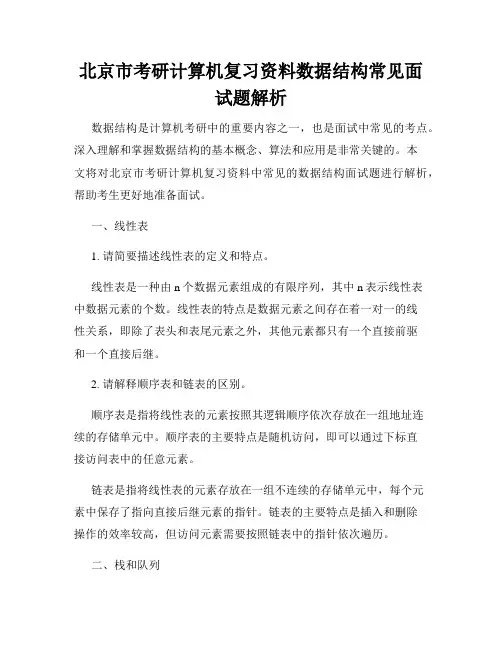 北京市考研计算机复习资料数据结构常见面试题解析

数据结构是计算机考研中的重要内容之一，也是面试中常见的考点。深入理解和掌握数据结构的基本概念、算法和应用是非常关键的。本文将对北京市考研计算机复习资料中常见的数据结构面试题进行解析，帮助考生更好地准备面试。

一、线性表

1. 请简要描述线性表的定义和特点。

线性表是一种由 n 个数据元素组成的有限序列，其中 n 表示线性表中数据元素的个数。线性表的特点是数据元素之间存在着一对一的线性关系，即除了表头和表尾元素之外，其他元素都只有一个直接前驱和一个直接后继。

2. 请解释顺序表和链表的区别。

顺序表是指将线性表的元素按照其逻辑顺序依次存放在一组地址连续的存储单元中。顺序表的主要特点是随机访问，即可以通过下标直接访问表中的任意元素。

链表是指将线性表的元素存放在一组不连续的存储单元中，每个元素中保存了指向直接后继元素的指针。链表的主要特点是插入和删除操作的效率较高，但访问元素需要按照链表中的指针依次遍历。

二、栈和队列